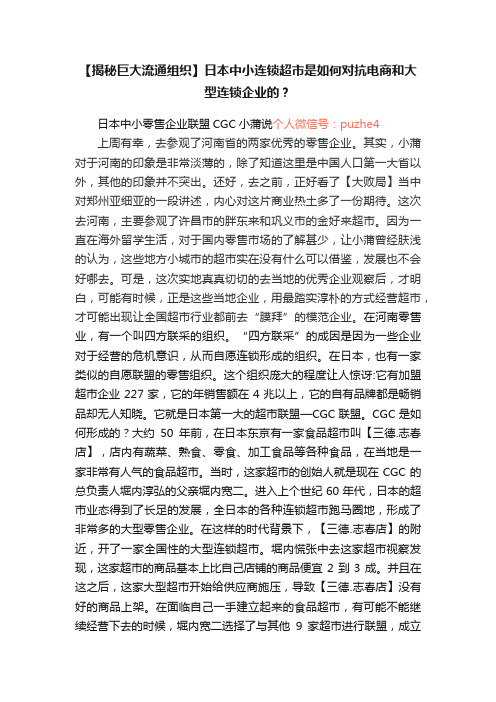 【揭秘巨大流通组织】日本中小连锁超市是如何对抗电商和大型连锁企业的？

日本中小零售企业联盟 CGC 小蒲说个人微信号：puzhe4

上周有幸，去参观了河南省的两家优秀的零售企业。其实，小蒲对于河南的印象是非常淡薄的，除了知道这里是中国人口第一大省以外，其他的印象并不突出。还好，去之前，正好看了【大败局】当中对郑州亚细亚的一段讲述，内心对这片商业热土多了一份期待。这次去河南，主要参观了许昌市的胖东来和巩义市的金好来超市。因为一直在海外留学生活，对于国内零售市场的了解甚少，让小蒲曾经肤浅的认为，这些地方小城市的超市实在没有什么可以借鉴，发展也不会好哪去。可是，这次实地真真切切的去当地的优秀企业观察后，才明白，可能有时候，正是这些当地企业，用最踏实淳朴的方式经营超市，才可能出现让全国超市行业都前去“膜拜”的模范企业。在河南零售业，有一个叫四方联采的组织。“四方联采”的成因是因为一些企业对于经营的危机意识，从而自愿连锁形成的组织。在日本，也有一家类似的自愿联盟的零售组织。这个组织庞大的程度让人惊讶:它有加盟超市企业 227 家，它的年销售额在 4 兆以上，它的自有品牌都是畅销品却无人知晓。它就是日本第一大的超市联盟—CGC 联盟。CGC 是如何形成的？大约 50 年前，在日本东京有一家食品超市叫【三德.志春店】，店内有蔬菜、熟食、零食、加工食品等各种食品，在当地是一家非常有人气的食品超市。当时，这家超市的创始人就是现在 CGC 的总负责人堀内淳弘的父亲堀内宽二。进入上个世纪 60 年代，日本的超市业态得到了长足的发展，全日本的各种连锁超市跑马圈地，形成了非常多的大型零售企业。在这样的时代背景下，【三德.志春店】的附近，开了一家全国性的大型连锁超市。堀内慌张中去这家超市视察发现，这家超市的商品基本上比自己店铺的商品便宜 2 到 3 成。并且在这之后，这家大型超市开始给供应商施压，导致【三德.志春店】没有好的商品上架。在面临自己一手建立起来的食品超市，有可能不能继续经营下去的时候，堀内宽二选择了与其他 9 家超市进行联盟，成立